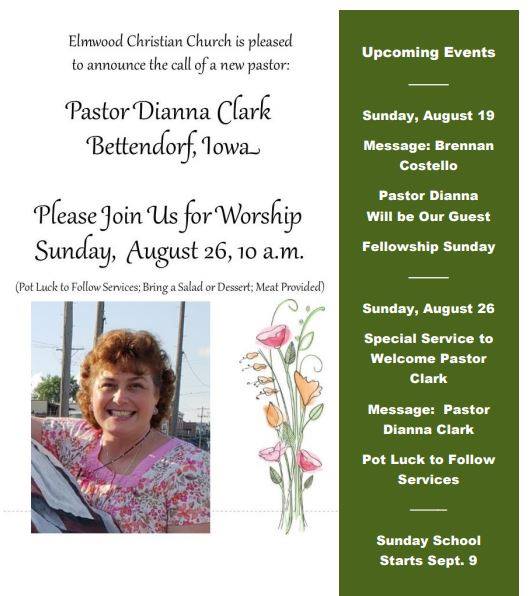 Elmwood Christian Church is pleased to announce the call of a new pastor:

Pastor Dianna Clark
Bettendorf, Iowa

Please Join Us for Worship
Sunday, August 26, 10 a.m.

(Pot Luck to Follow Services; Bring a Salad or Dessert; Meat Provided)

Upcoming Events

Sunday, August 19

Message: Brennan Costello

Pastor Dianna Will be Our Guest

Fellowship Sunday

Sunday, August 26

Special Service to Welcome Pastor Clark

Message: Pastor Dianna Clark

Pot Luck to Follow Services

Sunday School Starts Sept. 9